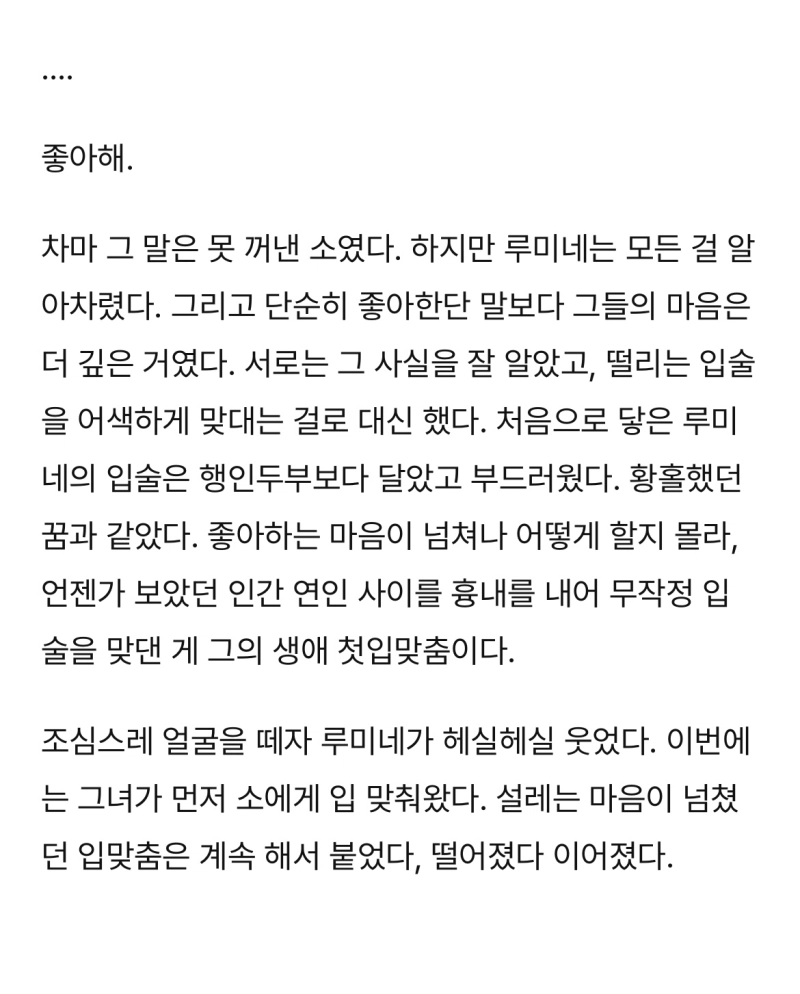 ....

좋아해.

차마 그 말은 못 꺼낸 소였다. 하지만 루미네는 모든 걸 알아차렸다. 그리고 단순히 좋아한단 말보다 그들의 마음은 더 깊은 거였다. 서로는 그 사실을 잘 알았고, 떨리는 입술을 어색하게 맞대는 걸로 대신 했다. 처음으로 닿은 루미네의 입술은 행인두부보다 달았고 부드러웠다. 황홀했던 꿈과 같았다. 좋아하는 마음이 넘쳐나 어떻게 할지 몰라, 언젠가 보았던 인간 연인 사이를 흉내를 내어 무작정 입술을 맞댄 게 그의 생애 첫입맞춤이다.

조심스레 얼굴을 떼자 루미네가 헤실헤실 웃었다. 이번에는 그녀가 먼저 소에게 입 맞춰왔다. 설레는 마음이 넘쳤던 입맞춤은 계속 해서 붙었다, 떨어졌다 이어졌다.